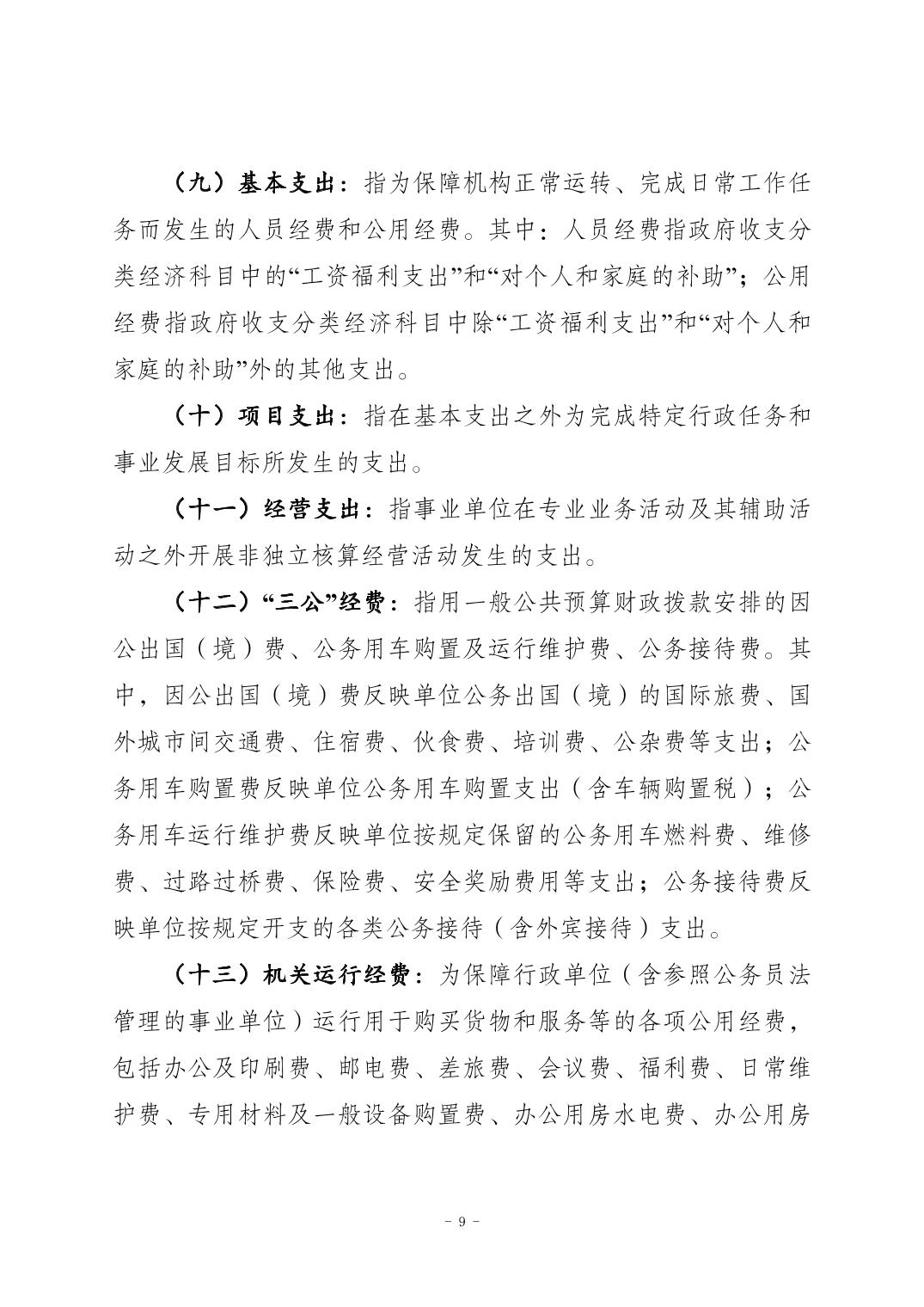 （九）基本支出：指为保障机构正常运转、完成日常工作任务而发生的人员经费和公用经费。其中：人员经费指政府收支分类经济科目中的“工资福利支出”和“对个人和家庭的补助”；公用经费指政府收支分类经济科目中除“工资福利支出”和“对个人和家庭的补助”外的其他支出。

（十）项目支出：指在基本支出之外为完成特定行政任务和事业发展目标所发生的支出。

（十一）经营支出：指事业单位在专业业务活动及其辅助活动之外开展非独立核算经营活动发生的支出。

（十二）“三公”经费：指用一般公共预算财政拨款安排的因公出国（境）费、公务用车购置及运行维护费、公务接待费。其中，因公出国（境）费反映单位公务出国（境）的国际旅费、国外城市间交通费、住宿费、伙食费、培训费、公杂费等支出；公务用车购置费反映单位公务用车购置支出（含车辆购置税）；公务用车运行维护费反映单位按规定保留的公务用车燃料费、维修费、过路过桥费、保险费、安全奖励费用等支出；公务接待费反映单位按规定开支的各类公务接待（含外宾接待）支出。

（十三）机关运行经费：为保障行政单位（含参照公务员法管理的事业单位）运行用于购买货物和服务等的各项公用经费，包括办公及印刷费、邮电费、差旅费、会议费、福利费、日常维护费、专用材料及一般设备购置费、办公用房水电费、办公用房

- 9 -